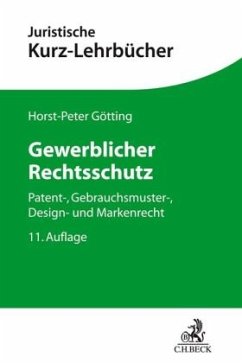 Juristische
Kurz-Lehrbücher

Horst-Peter Götting

Gewerblicher Rechtsschutz

Patent-, Gebrauchsmuster-, Design- und Markenrecht

11. Auflage

C.H.BECK